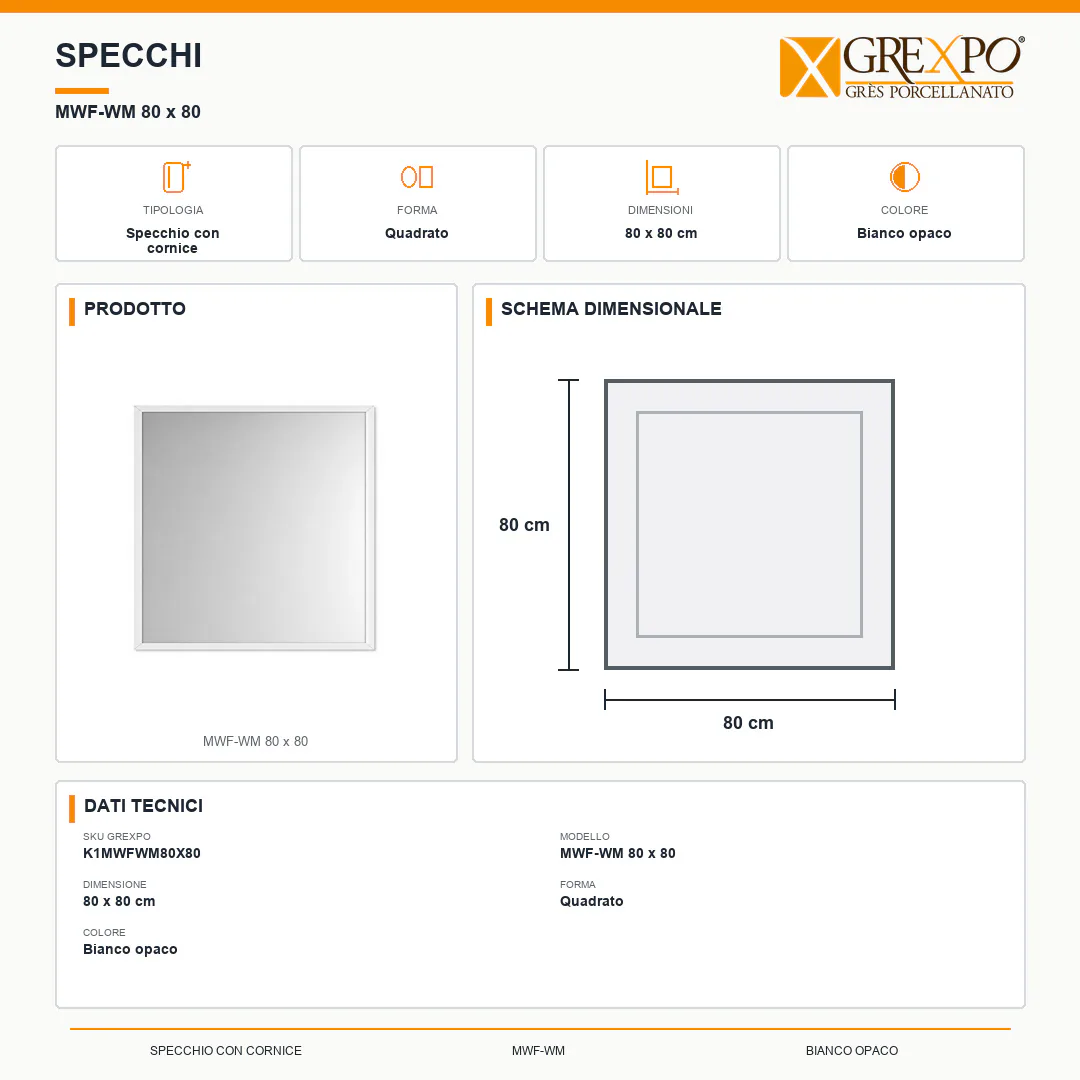 SPECCHI

MWF-WM 80 x 80

GREXPO®
GRÈS PORCELLANATO

TIPOLOGIA
Specchio con cornice

FORMA
Quadrato

DIMENSIONI
80 x 80 cm

COLORE
Bianco opaco

PRODOTTO

MWF-WM 80 x 80

SCHEMA DIMENSIONALE

80 cm

80 cm

DATI TECNICI

SKU GREXPO
K1MWFWM80X80

DIMENSIONE
80 x 80 cm

COLORE
Bianco opaco

MODELLO
MWF-WM 80 x 80

FORMA
Quadrato

SPECCHIO CON CORNICE

MWF-WM

BIANCO OPACO